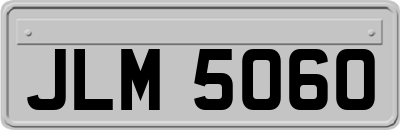 JLM 5060